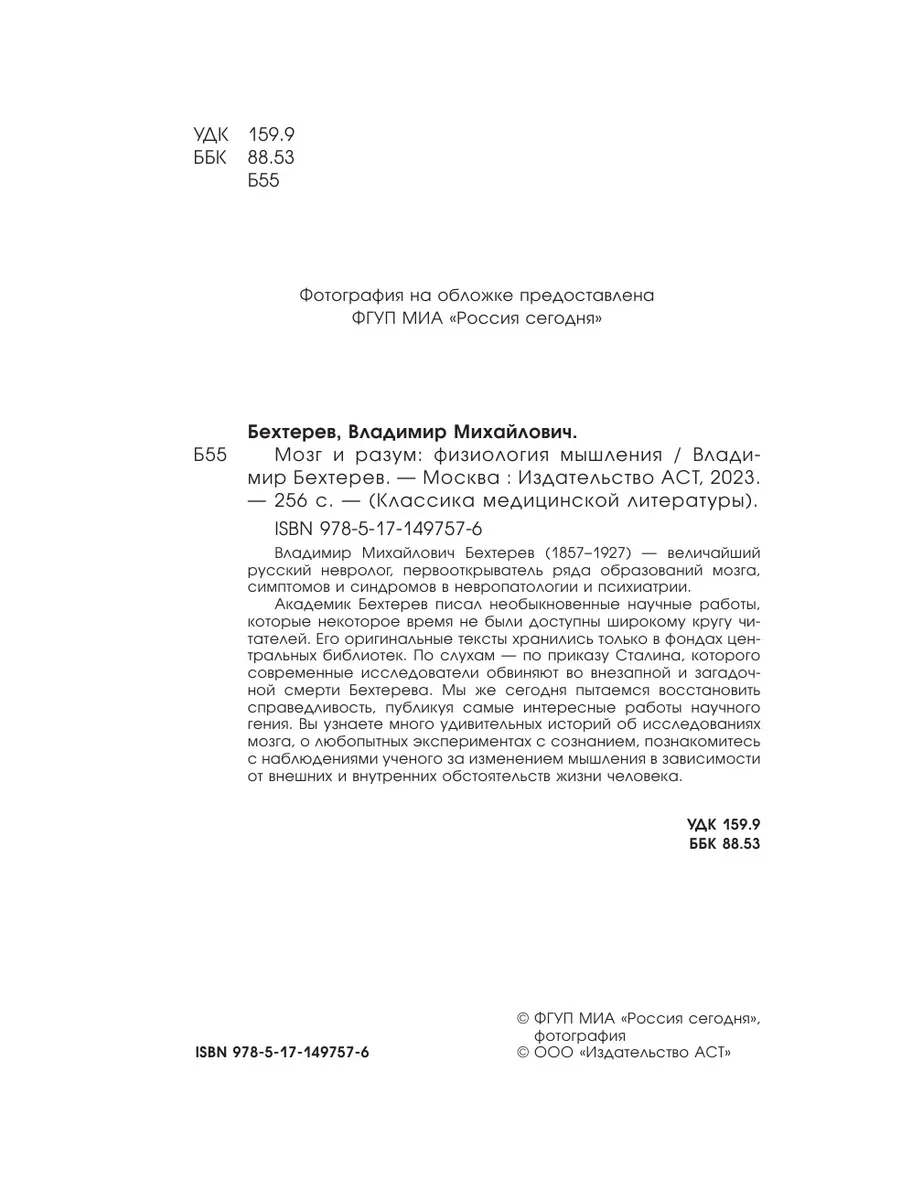 УДК 159.9
ББК 88.53
Б55

Фотография на обложке предоставлена
ФГУП МИА «Россия сегодня»

Бехтерев, Владимир Михайлович.

Б55 Мозг и разум: физиология мышления / Владимир Бехтерев. — Москва : Издательство АСТ, 2023. — 256 с. — (Классика медицинской литературы).

ISBN 978-5-17-149757-6

Владимир Михайлович Бехтерев (1857–1927) — величайший русский невролог, первооткрыватель ряда образований мозга, симптомов и синдромов в невропатологии и психиатрии.

Академик Бехтерев писал необыкновенные научные работы, которые некоторое время не были доступны широкому кругу читателей. Его оригинальные тексты хранились только в фондах центральных библиотек. По слухам — по приказу Сталина, которого современные исследователи обвиняют во внезапной и загадочной смерти Бехтерева. Мы же сегодня пытаемся восстановить справедливость, публикуя самые интересные работы научного гения. Вы узнаете много удивительных историй об исследованиях мозга, о любопытных экспериментах с сознанием, познакомитесь с наблюдениями ученого за изменением мышления в зависимости от внешних и внутренних обстоятельств жизни человека.

УДК 159.9
ББК 88.53

ISBN 978-5-17-149757-6

© ФГУП МИА «Россия сегодня», фотография
© ООО «Издательство АСТ»